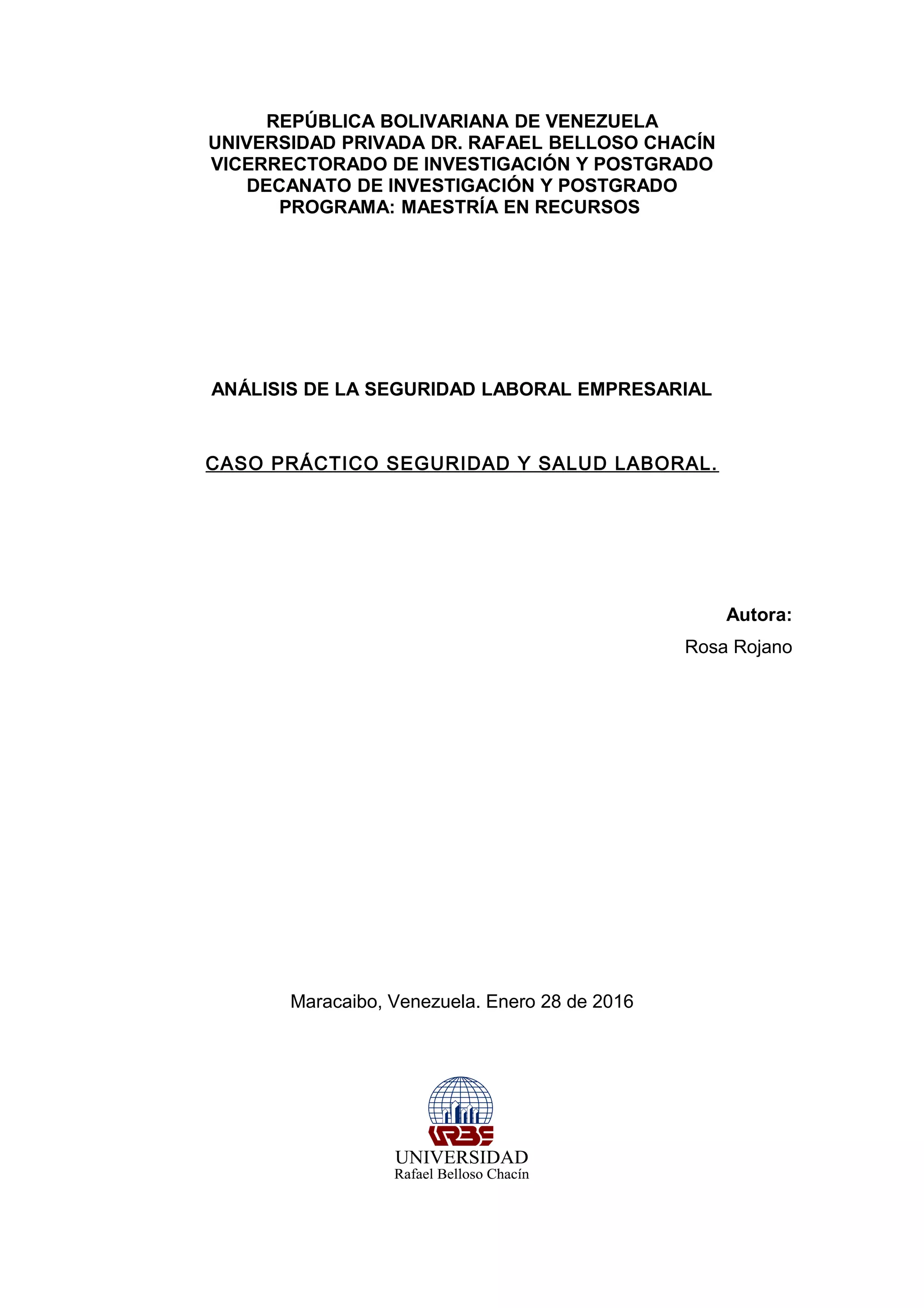 REPÚBLICA BOLIVARIANA DE VENEZUELA
UNIVERSIDAD PRIVADA DR. RAFAEL BELLOSO CHACÍN
VICERRECTORADO DE INVESTIGACIÓN Y POSTGRADO
DECANATO DE INVESTIGACIÓN Y POSTGRADO
PROGRAMA: MAESTRÍA EN RECURSOS

ANÁLISIS DE LA SEGURIDAD LABORAL EMPRESARIAL

CASO PRÁCTICO SEGURIDAD Y SALUD LABORAL.

Autora:
Rosa Rojano

Maracaibo, Venezuela. Enero 28 de 2016

URBE
UNIVERSIDAD
Rafael Belloso Chacín